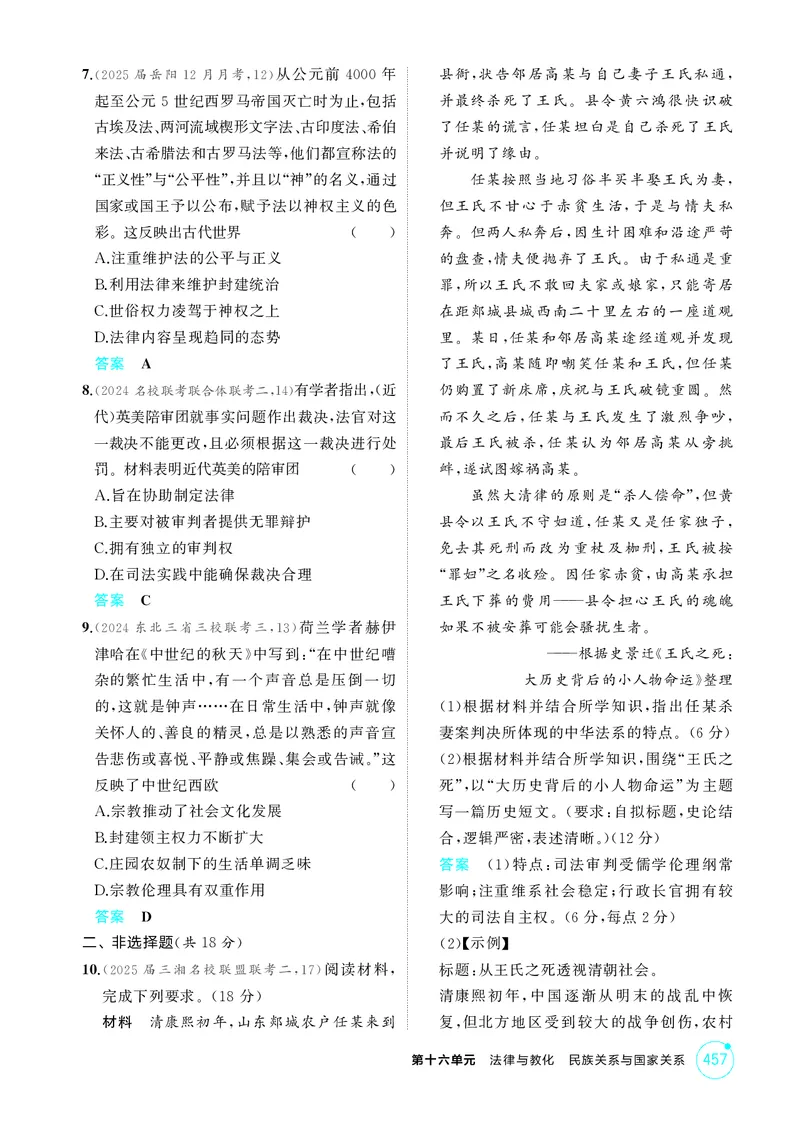 7.(2025届岳阳12月月考,12)从公元前4000年起至公元5世纪西罗马帝国灭亡时为止,包括古埃及法、两河流域楔形文字法、古印度法、希伯来法、古希腊法和古罗马法等,他们都宣称法的“正义性”与“公平性”,并且以“神”的名义,通过国家或国王予以公布,赋予法以神权主义的色彩。这反映出古代世界 ( )
A.注重维护法的公平与正义
B.利用法律来维护封建统治
C.世俗权力凌驾于神权之上
D.法律内容呈现趋同的态势
答案 A

8.(2024名校联考联合体联考二,14)有学者指出,(近代)英美陪审团就事实问题作出裁决,法官对这一裁决不能更改,且必须根据这一裁决进行处罚。材料表明近代英美的陪审团 ( )
A.旨在协助制定法律
B.主要对被审判者提供无罪辩护
C.拥有独立的审判权
D.在司法实践中能确保裁决合理
答案 C

9.(2024东北三省三校联考三,13)荷兰学者赫伊津哈在《中世纪的秋天》中写到:“在中世纪嘈杂的繁忙生活中,有一个声音总是压倒一切的,这就是钟声……在日常生活中,钟声就像关怀人的、善良的精灵,总是以熟悉的声音宣告悲伤或喜悦、平静或焦躁、集会或告诫。”这反映了中世纪西欧 ( )
A.宗教推动了社会文化发展
B.封建领主权力不断扩大
C.庄园农奴制下的生活单调乏味
D.宗教伦理具有双重作用
答案 D

二、非选择题(共18分)

10.(2025届三湘名校联盟联考二,17)阅读材料,完成下列要求。(18分)

材料 清康熙初年,山东郯城农户任某来到县衙,状告邻居高某与自己妻子王氏私通,并最终杀死了王氏。县令黄六鸿很快识破了任某的谎言,任某坦白是自己杀死了王氏并说明了缘由。

任某按照当地习俗半买半娶王氏为妻,但王氏不甘心于赤贫生活,于是与情夫私奔。但两人私奔后,因生计困难和沿途严苛的盘查,情夫便抛弃了王氏。由于私通是重罪,所以王氏不敢回夫家或娘家,只能寄居在距郯城县城西南二十里左右的一座道观里。某日,任某和邻居高某途经道观并发现了王氏,高某随即嘲笑任某和王氏,但任某仍购置了新床席,庆祝与王氏破镜重圆。然而不久之后,任某与王氏发生了激烈争吵,最后王氏被杀,任某认为邻居高某从旁挑衅,遂试图嫁祸高某。

虽然大清律的原则是“杀人偿命”,但黄县令以王氏不守妇道,任某又是任家独子,免去其死刑而改为重杖及枷刑,王氏被按“罪妇”之名收殓。因任家赤贫,由高某承担王氏下葬的费用——县令担心王氏的魂魄如果不被安葬可能会骚扰生者。

——根据史景迁《王氏之死:大历史背后的小人物命运》整理

(1)根据材料并结合所学知识,指出任某杀妻案判决所体现的中华法系的特点。(6分)
(2)根据材料并结合所学知识,围绕“王氏之死”,以“大历史背后的小人物命运”为主题写一篇历史短文。(要求:自拟标题,史论结合,逻辑严密,表述清晰。)(12分)
答案 (1)特点:司法审判受儒学伦理纲常影响;注重维系社会稳定;行政长官拥有较大的司法自主权。(6分,每点2分)
(2)【示例】
标题:从王氏之死透视清朝社会。
清康熙初年,中国逐渐从明末的战乱中恢复,但北方地区受到较大的战争创伤,农村

第十六单元 法律与教化 民族关系与国家关系 457